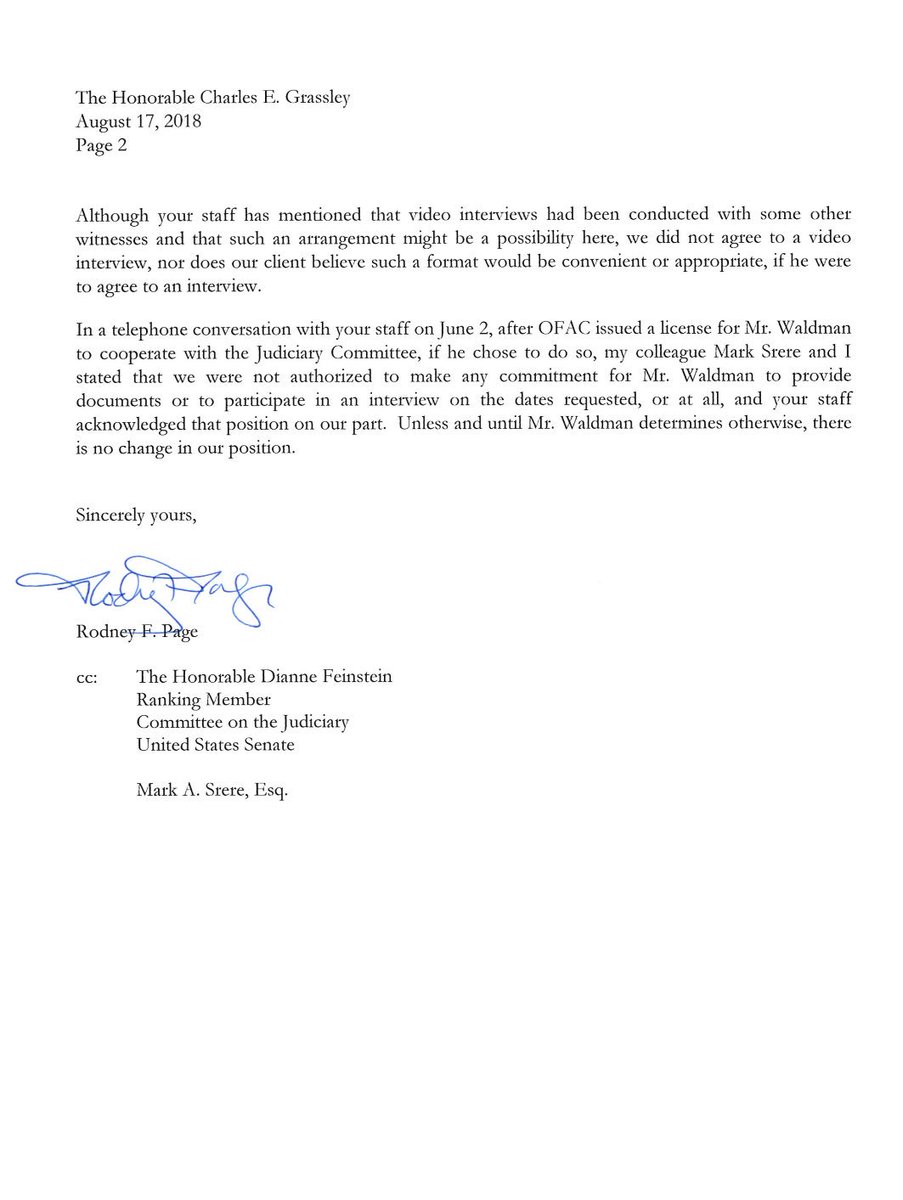 The Honorable Charles E. Grassley
August 17, 2018
Page 2

Although your staff has mentioned that video interviews had been conducted with some other witnesses and that such an arrangement might be a possibility here, we did not agree to a video interview, nor does our client believe such a format would be convenient or appropriate, if he were to agree to an interview.

In a telephone conversation with your staff on June 2, after OFAC issued a license for Mr. Waldman to cooperate with the Judiciary Committee, if he chose to do so, my colleague Mark Srere and I stated that we were not authorized to make any commitment for Mr. Waldman to provide documents or to participate in an interview on the dates requested, or at all, and your staff acknowledged that position on our part. Unless and until Mr. Waldman determines otherwise, there is no change in our position.

Sincerely yours,

Rodney F. Page

Rodney F. Page

cc: The Honorable Dianne Feinstein
Ranking Member
Committee on the Judiciary
United States Senate

Mark A. Srere, Esq.